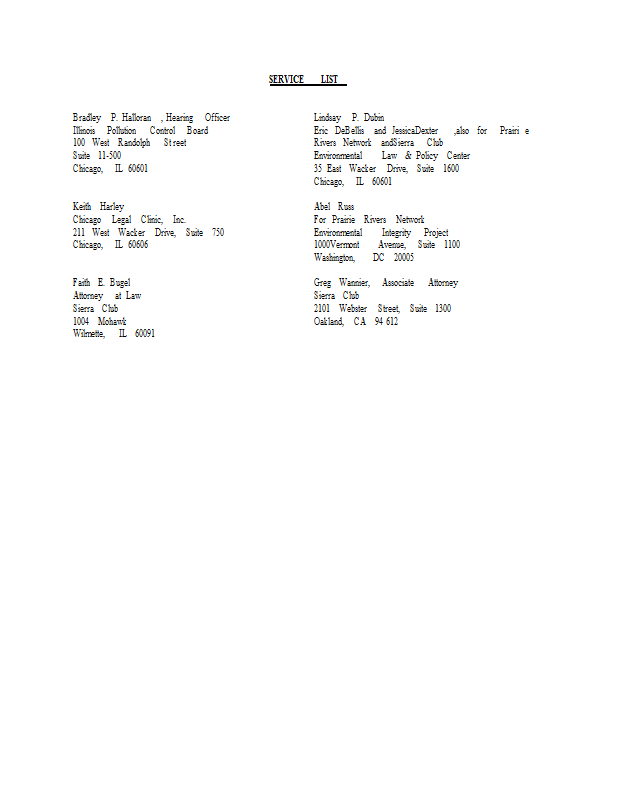 SERVICE LIST

Bradley P. Halloran , Hearing Officer
Illinois Pollution Control Board
100 West Randolph Street
Suite 11-500
Chicago, IL 60601

Keith Harley
Chicago Legal Clinic, Inc.
211 West Wacker Drive, Suite 750
Chicago, IL 60606

Faith E. Bugel
Attorney at Law
Sierra Club
1004 Mohawk
Wilmette, IL 60091

Lindsay P. Dubin
Eric DeBellis and JessicaDexter ,also for Prairi e Rivers Network andSierra Club
Environmental Law & Policy Center
35 East Wacker Drive, Suite 1600
Chicago, IL 60601

Abel Russ
For Prairie Rivers Network
Environmental Integrity Project
1000Vermont Avenue, Suite 1100
Washington, DC 20005

Greg Wannier, Associate Attorney
Sierra Club
2101 Webster Street, Suite 1300
Oakland, CA 94 612